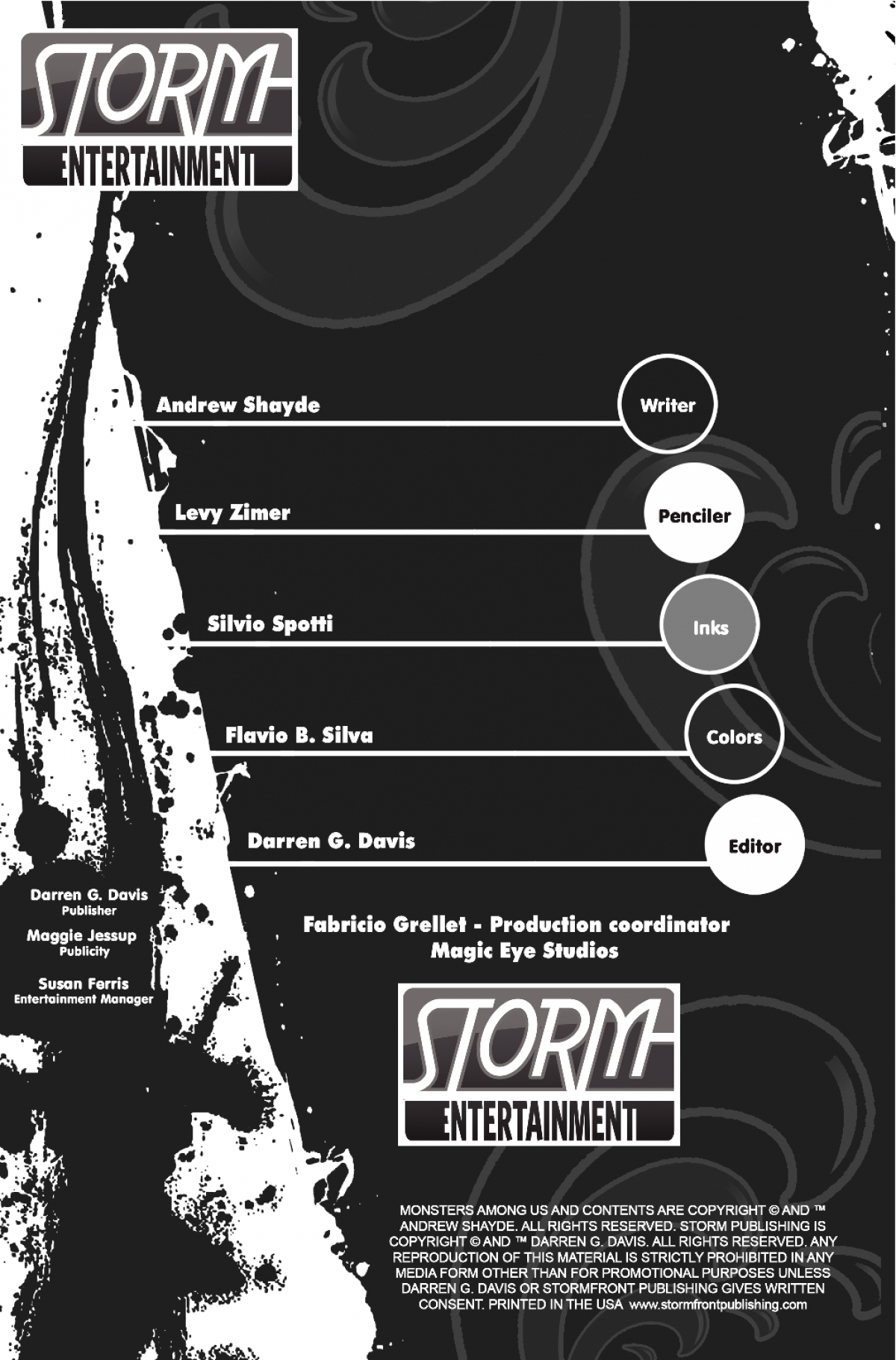 STORM
ENTERTAINMENT

Andrew Shayde
Writer

Levy Zimer
Penciler

Silvio Spotti
Inks

Flavio B. Silva
Colors

Darren G. Davis
Editor

Darren G. Davis
Publisher

Maggie Jessup
Publicity

Susan Ferris
Entertainment Manager

Fabricio Grellet - Production coordinator
Magic Eye Studios

STORM
ENTERTAINMENT

MONSTERS AMONG US AND CONTENTS ARE COPYRIGHT © AND ™ ANDREW SHAYDE. ALL RIGHTS RESERVED. STORM PUBLISHING IS COPYRIGHT © AND ™ DARREN G. DAVIS. ALL RIGHTS RESERVED. ANY REPRODUCTION OF THIS MATERIAL IS STRICTLY PROHIBITED IN ANY MEDIA FORM OTHER THAN FOR PROMOTIONAL PURPOSES UNLESS DARREN G. DAVIS OR STORMFRONT PUBLISHING GIVES WRITTEN CONSENT. PRINTED IN THE USA www.stormfrontpublishing.com